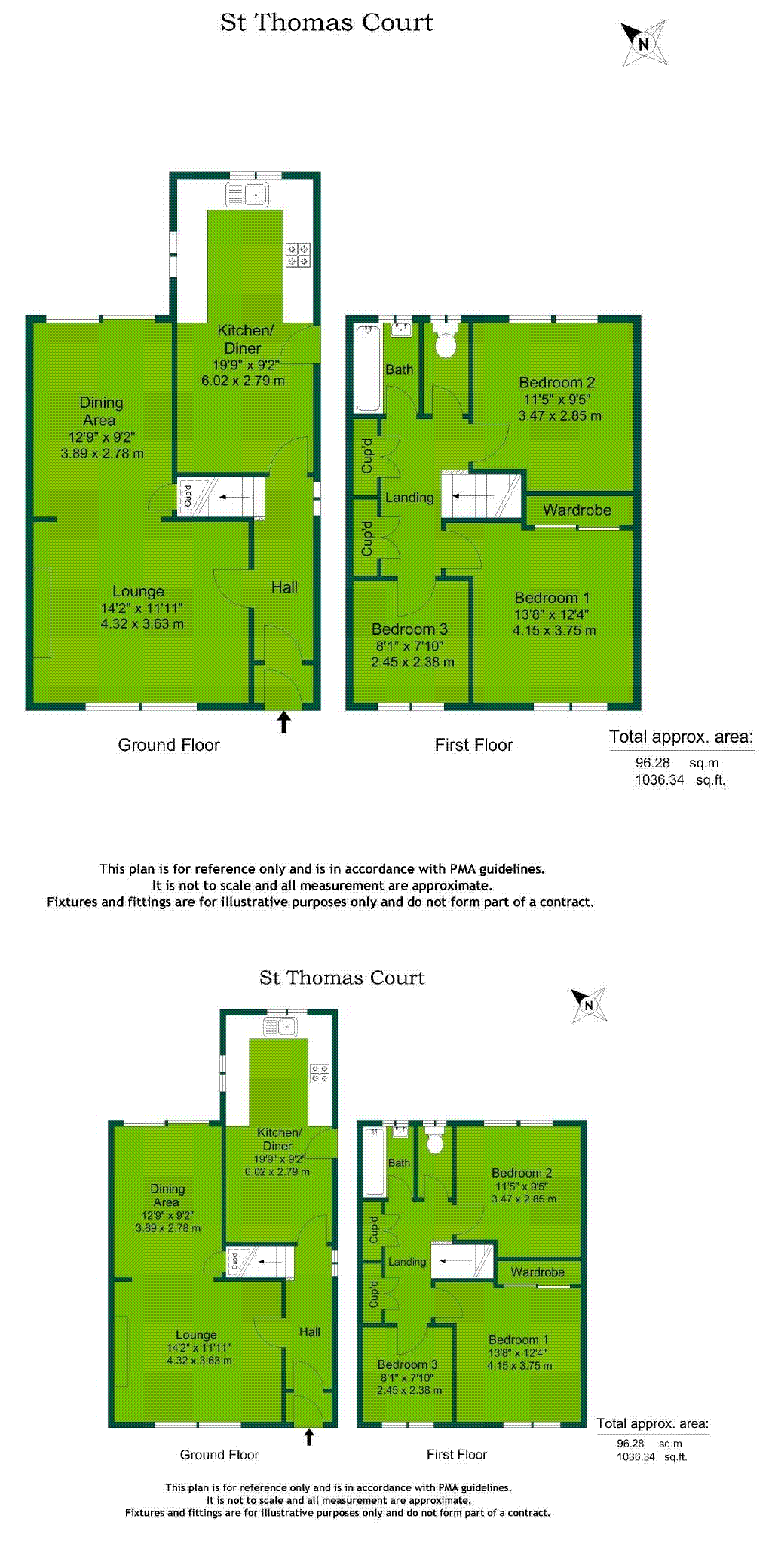 St Thomas Court

N

Kitchen/ Diner
19'9" x 9'2"
6.02 x 2.79 m

Dining Area
12'9" x 9'2"
3.89 x 2.78 m

Cup'd

Lounge
14'2" x 11'11"
4.32 x 3.63 m

Hall

Bath

Bedroom 2
11'5" x 9'5"
3.47 x 2.85 m

Cup'd

Landing

Wardrobe

Cup'd

Bedroom 1
13'8" x 12'4"
4.15 x 3.75 m

Bedroom 3
8'1" x 7'10"
2.45 x 2.38 m

Ground Floor

First Floor

Total approx. area:
96.28 sq.m
1036.34 sq.ft.

This plan is for reference only and is in accordance with PMA guidelines.
It is not to scale and all measurement are approximate.
Fixtures and fittings are for illustrative purposes only and do not form part of a contract.

St Thomas Court

N

Kitchen/ Diner
19'9" x 9'2"
6.02 x 2.79 m

Dining Area
12'9" x 9'2"
3.89 x 2.78 m

Cup'd

Lounge
14'2" x 11'11"
4.32 x 3.63 m

Hall

Bath

Bedroom 2
11'5" x 9'5"
3.47 x 2.85 m

Cup'd

Landing

Wardrobe

Cup'd

Bedroom 1
13'8" x 12'4"
4.15 x 3.75 m

Bedroom 3
8'1" x 7'10"
2.45 x 2.38 m

Ground Floor

First Floor

Total approx. area:
96.28 sq.m
1036.34 sq.ft.

This plan is for reference only and is in accordance with PMA guidelines.
It is not to scale and all measurement are approximate.
Fixtures and fittings are for illustrative purposes only and do not form part of a contract.